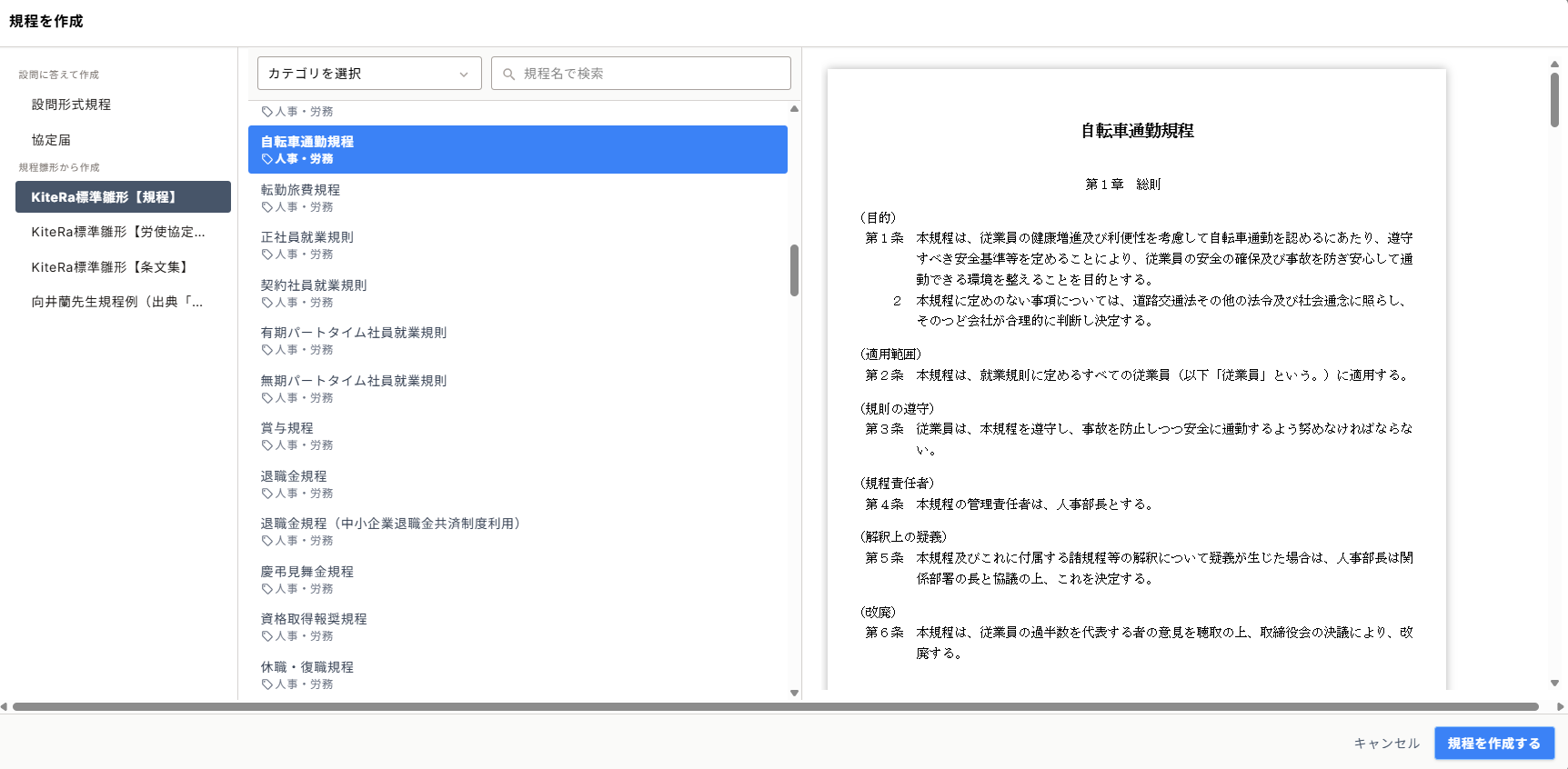 規程を作成

設問に答えて作成

設問形式規程

協定届

規程雛形から作成

KiteRa標準雛形【規程】

KiteRa標準雛形【労使協定...

KiteRa標準雛形【条文集】

向井蘭先生規程例（出典「...

カテゴリを選択

規程名で検索

人事・労務

自転車通勤規程
人事・労務

転勤旅費規程
人事・労務

正社員就業規則
人事・労務

契約社員就業規則
人事・労務

有期パートタイム社員就業規則
人事・労務

無期パートタイム社員就業規則
人事・労務

賞与規程
人事・労務

退職金規程
人事・労務

退職金規程（中小企業退職金共済制度利用）
人事・労務

慶弔見舞金規程
人事・労務

資格取得報奨規程
人事・労務

休職・復職規程
人事・労務

自転車通勤規程

第１章　総則

（目的）
第１条　本規程は、従業員の健康増進及び利便性を考慮して自転車通勤を認めるにあたり、遵守すべき安全基準等を定めることにより、従業員の安全の確保及び事故を防ぎ安心して通勤できる環境を整えることを目的とする。
２　本規程に定めのない事項については、道路交通法その他の法令及び社会通念に照らし、そのつど会社が合理的に判断し決定する。

（適用範囲）
第２条　本規程は、就業規則に定めるすべての従業員（以下「従業員」という。）に適用する。

（規則の遵守）
第３条　従業員は、本規程を遵守し、事故を防止しつつ安全に通勤するよう努めなければならない。

（規程責任者）
第４条　本規程の管理責任者は、人事部長とする。

（解釈上の疑義）
第５条　本規程及びこれに付属する諸規程等の解釈について疑義が生じた場合は、人事部長は関係部署の長と協議の上、これを決定する。

（改廃）
第６条　本規程は、従業員の過半数を代表する者の意見を聴取の上、取締役会の決議により、改廃する。

キャンセル

規程を作成する